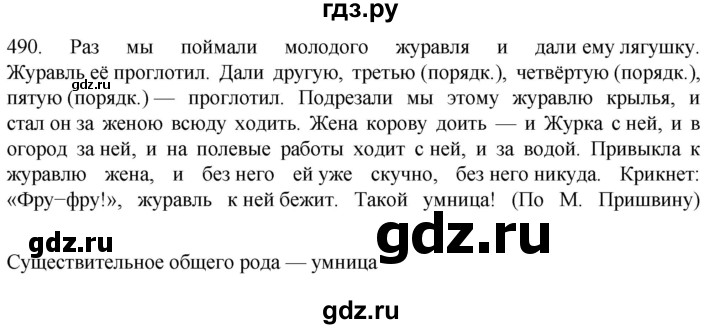 гдз.ру

490. Раз мы поймали молодого журавля и дали ему лягушку. Журавль её проглотил. Дали другую, третью (порядк.), четвёртую (порядк.), пятую (порядк.) — проглотил. Подрезали мы этому журавлю крылья, и стал он за женою всюду ходить. Жена корову доить — и Журка с ней, и в огород за ней, и на полевые работы ходит с ней, и за водой. Привыкла к журавлю жена, и без него ей уже скучно, без него никуда. Крикнет: «Фру−фру!», журавль к ней бежит. Такой умница! (По М. Пришвину)

gdz.ru

gdz.ru

gdz.ru

Существительное общего рода — умница

gdz.ru